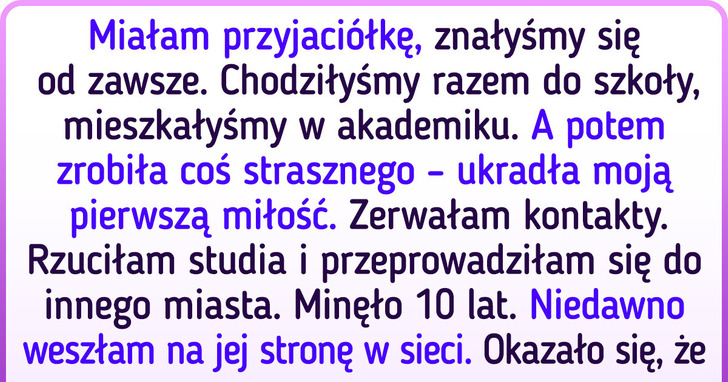 Miałam przyjaciółkę, znałyśmy się od zawsze. Chodziłyśmy razem do szkoły, mieszkałyśmy w akademiku. A potem zrobiła coś strasznego – ukradła moją pierwszą miłość. Zerwałam kontakty. Rzuciłam studia i przeprowadziłam się do innego miasta. Minęło 10 lat. Niedawno weszłam na jej stronę w sieci. Okazało się, że